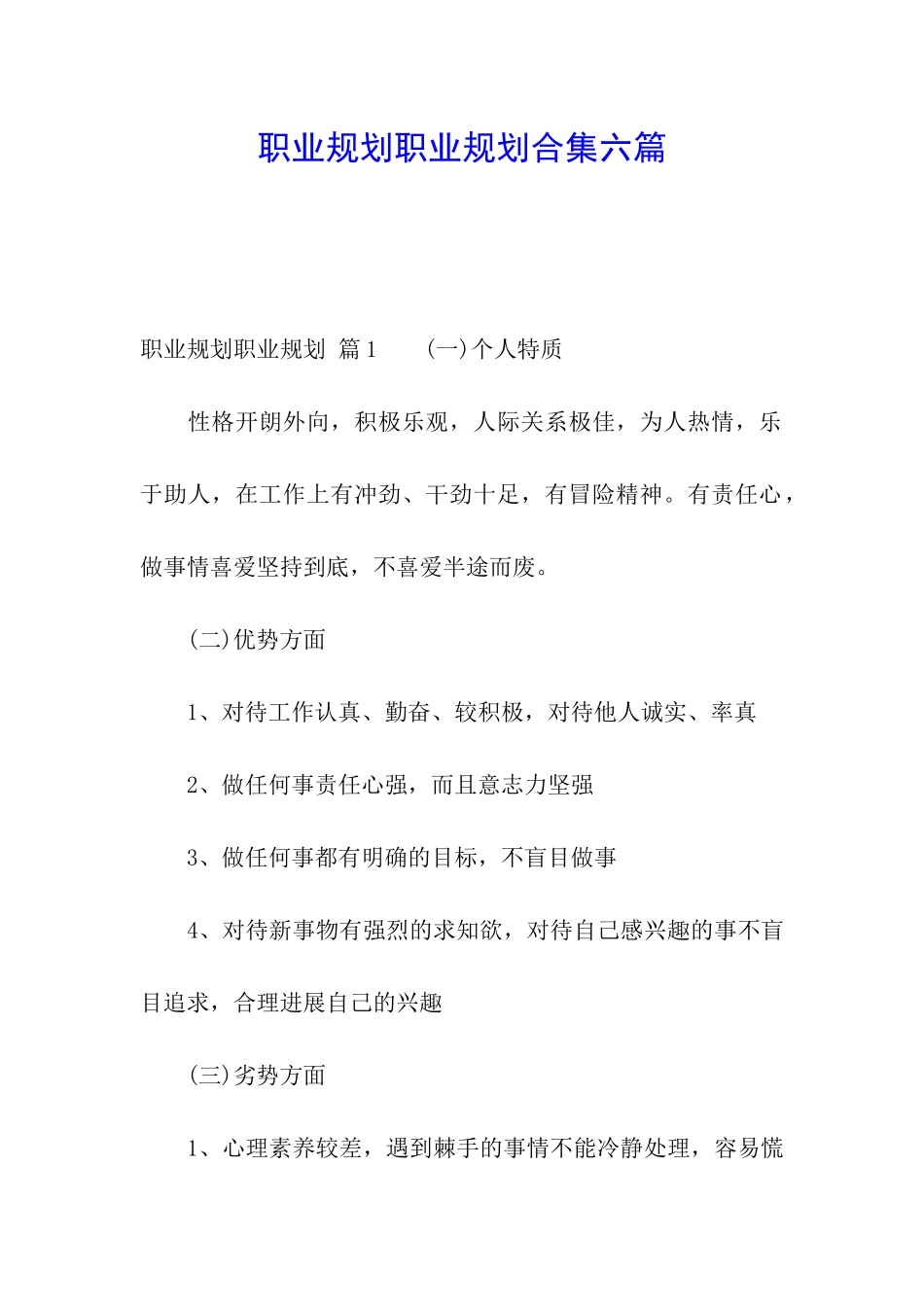 职业规划职业规划合集六篇

职业规划职业规划 篇1　　(一)个人特质

性格开朗外向，积极乐观，人际关系极佳，为人热情，乐于助人，在工作上有冲劲、干劲十足，有冒险精神。有责任心，做事情喜爱坚持到底，不喜爱半途而废。

(二)优势方面

1、对待工作认真、勤奋、较积极，对待他人诚实、率真

2、做任何事责任心强，而且意志力坚强

3、做任何事都有明确的目标，不盲目做事

4、对待新事物有强烈的求知欲，对待自己感兴趣的事不盲目追求，合理进展自己的兴趣

(三)劣势方面

1、心理素养较差，遇到棘手的事情不能冷静处理，容易慌